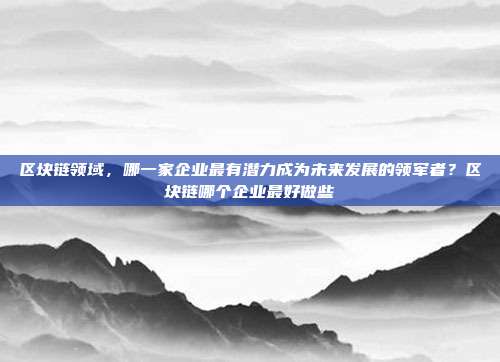 区块链领域，哪一家企业最有潜力成为未来发展的领军者？区块链哪个企业最好做些